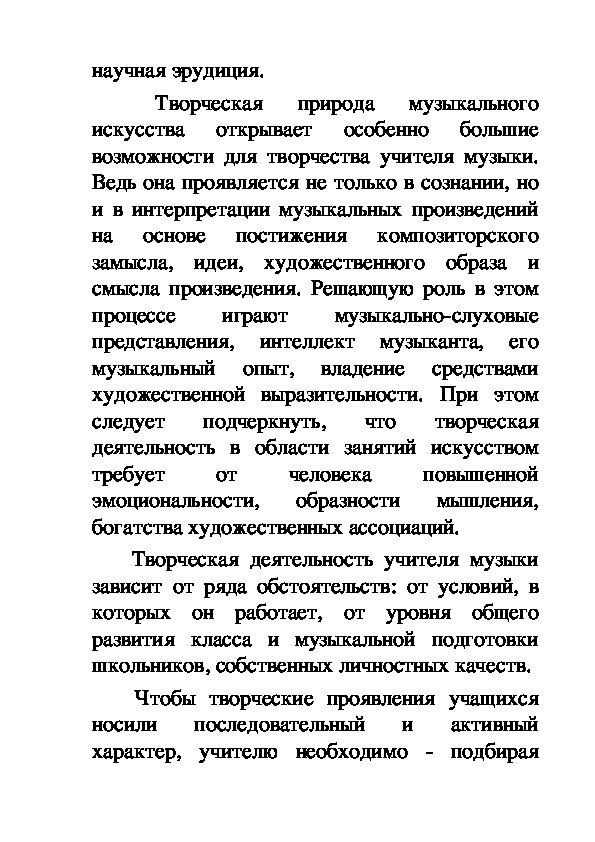 научная эрудиция.

Творческая природа музыкального искусства открывает особенно большие возможности для творчества учителя музыки. Ведь она проявляется не только в сознании, но и в интерпретации музыкальных произведений на основе постижения композиторского замысла, идеи, художественного образа и смысла произведения. Решающую роль в этом процессе играют музыкально-слуховые представления, интеллект музыканта, его музыкальный опыт, владение средствами художественной выразительности. При этом следует подчеркнуть, что творческая деятельность в области занятий искусством требует от человека повышенной эмоциональности, образности мышления, богатства художественных ассоциаций.

Творческая деятельность учителя музыки зависит от ряда обстоятельств: от условий, в которых он работает, от уровня общего развития класса и музыкальной подготовки школьников, собственных личностных качеств.

Чтобы творческие проявления учащихся носили последовательный и активный характер, учителю необходимо - подбирая